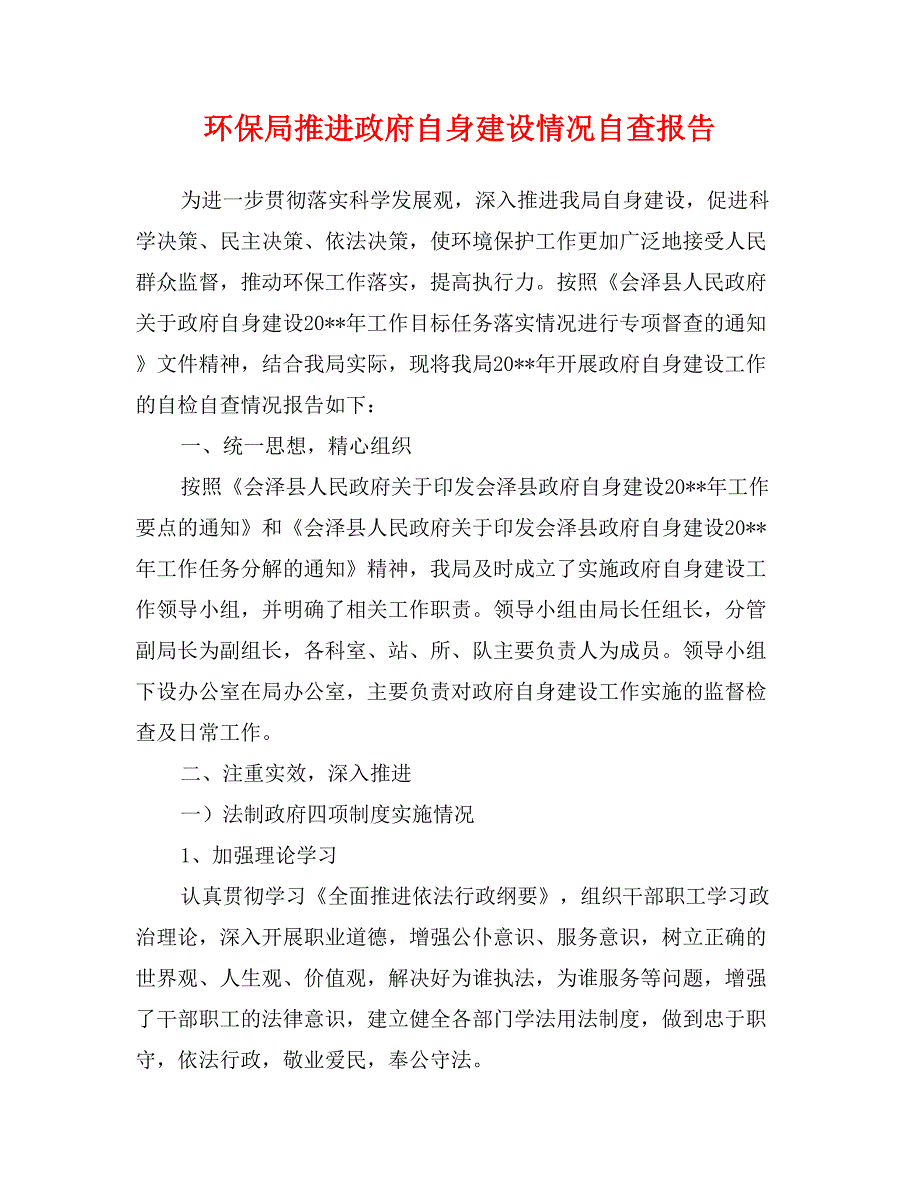 环保局推进政府自身建设情况自查报告

为进一步贯彻落实科学发展观，深入推进我局自身建设，促进科学决策、民主决策、依法决策，使环境保护工作更加广泛地接受人民群众监督，推动环保工作落实，提高执行力。按照《会泽县人民政府关于政府自身建设20**年工作目标任务落实情况进行专项督查的通知》文件精神，结合我局实际，现将我局20**年开展政府自身建设工作的自检自查情况报告如下：

一、统一思想，精心组织

按照《会泽县人民政府关于印发会泽县政府自身建设20**年工作要点的通知》和《会泽县人民政府关于印发会泽县政府自身建设20**年工作任务分解的通知》精神，我局及时成立了实施政府自身建设工作领导小组，并明确了相关工作职责。领导小组由局长任组长，分管副局长为副组长，各科室、站、所、队主要负责人为成员。领导小组下设办公室在局办公室，主要负责对政府自身建设工作实施的监督检查及日常工作。

二、注重实效，深入推进

一）法制政府四项制度实施情况

1、加强理论学习

认真贯彻学习《全面推进依法行政纲要》，组织干部职工学习政治理论，深入开展职业道德，增强公仆意识、服务意识，树立正确的世界观、人生观、价值观，解决好为谁执法，为谁服务等问题，增强了干部职工的法律意识，建立健全各部门学法用法制度，做到忠于职守，依法行政，敬业爱民，奉公守法。